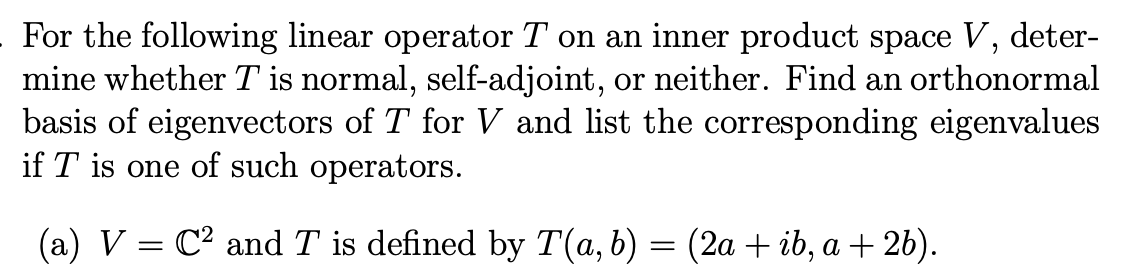 For the following linear operator $T$ on an inner product space $V$, determine whether $T$ is normal, self-adjoint, or neither. Find an orthonormal basis of eigenvectors of $T$ for $V$ and list the corresponding eigenvalues if $T$ is one of such operators.

(a) $V = \mathbb{C}^2$ and $T$ is defined by $T(a, b) = (2a + ib, a + 2b)$.